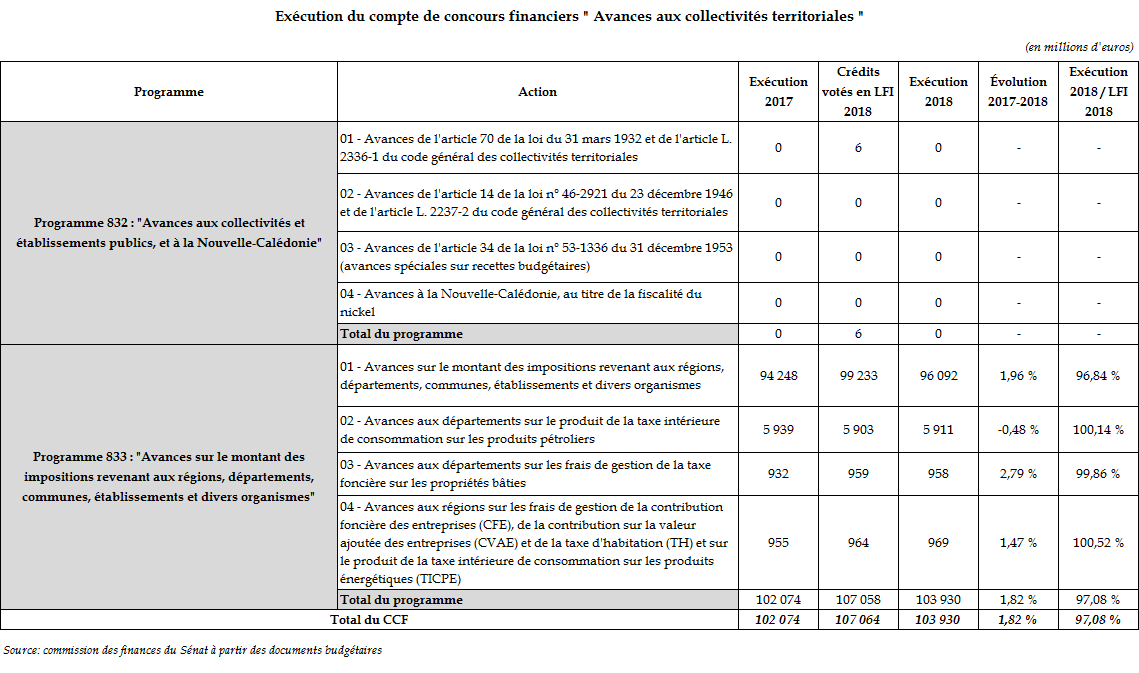 Exécution du compte de concours financiers " Avances aux collectivités territoriales "

(en millions d'euros)

| Programme | Action | Exécution 2017 | Crédits votés en LFI 2018 | Exécution 2018 | Évolution 2017-2018 | Exécution 2018 / LFI 2018 |
|---|---|---|---|---|---|---|
| Programme 832 : "Avances aux collectivités et établissements publics, et à la Nouvelle-Calédonie" | 01 - Avances de l'article 70 de la loi du 31 mars 1932 et de l'article L. 2336-1 du code général des collectivités territoriales | 0 | 6 | 0 | - | - |
| | 02 - Avances de l'article 14 de la loi n° 46-2921 du 23 décembre 1946 et de l'article L. 2237-2 du code général des collectivités territoriales | 0 | 0 | 0 | - | - |
| | 03 - Avances de l'article 34 de la loi n° 53-1336 du 31 décembre 1953 (avances spéciales sur recettes budgétaires) | 0 | 0 | 0 | - | - |
| | 04 - Avances à la Nouvelle-Calédonie, au titre de la fiscalité du nickel | 0 | 0 | 0 | - | - |
| | Total du programme | 0 | 6 | 0 | - | - |
| Programme 833 : "Avances sur le montant des impositions revenant aux régions, départements, communes, établissements et divers organismes" | 01 - Avances sur le montant des impositions revenant aux régions, départements, communes, établissements et divers organismes | 94 248 | 99 233 | 96 092 | 1,96 % | 96,84 % |
| | 02 - Avances aux départements sur le produit de la taxe intérieure de consommation sur les produits pétroliers | 5 939 | 5 903 | 5 911 | -0,48 % | 100,14 % |
| | 03 - Avances aux départements sur les frais de gestion de la taxe foncière sur les propriétés bâties | 932 | 959 | 958 | 2,79 % | 99,86 % |
| | 04 - Avances aux régions sur les frais de gestion de la contribution foncière des entreprises (CFE), de la contribution sur la valeur ajoutée des entreprises (CVAE) et de la taxe d'habitation (TH) et sur le produit de la taxe intérieure de consommation sur les produits énergétiques (TICPE) | 955 | 964 | 969 | 1,47 % | 100,52 % |
| | Total du programme | 102 074 | 107 058 | 103 930 | 1,82 % | 97,08 % |
| Total du CCF | | 102 074 | 107 064 | 103 930 | 1,82 % | 97,08 % |

Source: commission des finances du Sénat à partir des documents budgétaires